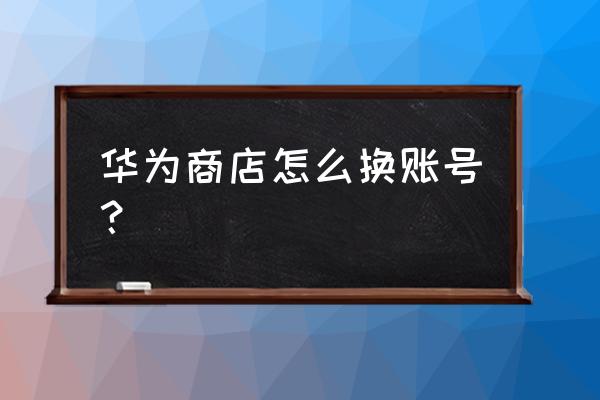 华为商店怎么换账号？